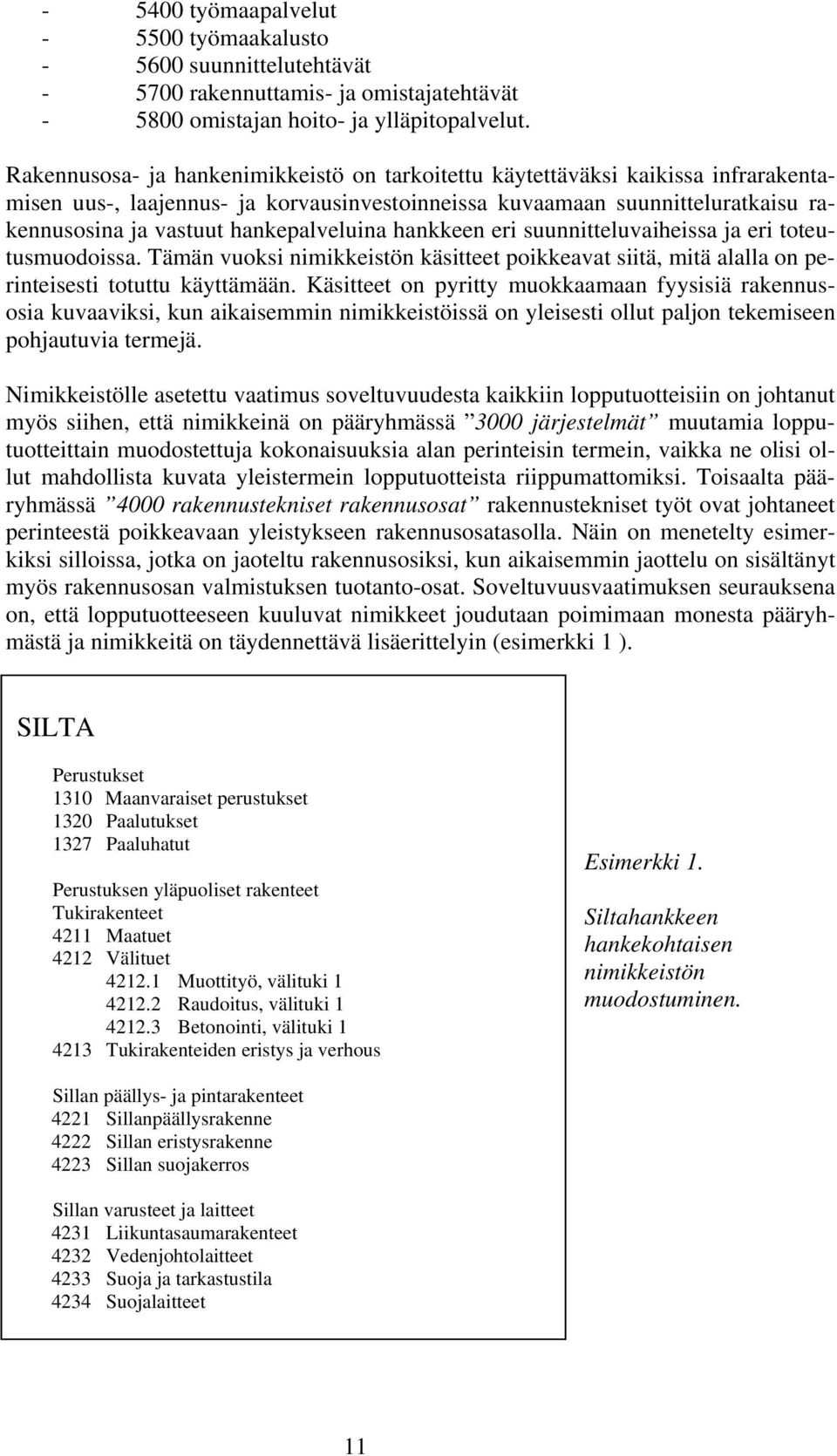 - 5400 työmaapalvelut
- 5500 työmaakalusto
- 5600 suunnittelutehtävät
- 5700 rakennuttamis- ja omistajatehtävät
- 5800 omistajan hoito- ja ylläpitopalvelut.

Rakennusosa- ja hankenimikkeistö on tarkoitettu käytettäväksi kaikissa infrarakentamisen uus-, laajennus- ja korvausinvestoinneissa kuvaamaan suunnitteluratkaisu rakennusosina ja vastuut hankepalveluina hankkeen eri suunnitteluvaiheissa ja eri toteutusmuodoissa. Tämän vuoksi nimikkeistön käsitteet poikkeavat siitä, mitä alalla on perinteisesti totuttu käyttämään. Käsitteet on pyritty muokkaamaan fyysisiä rakennusosia kuvaaviksi, kun aikaisemmin nimikkeistöissä on yleisesti ollut paljon tekemiseen pohjautuvia termejä.

Nimikkeistölle asetettu vaatimus soveltuvuudesta kaikkiin lopputuotteisiin on johtanut myös siihen, että nimikkeinä on pääryhmässä ”3000 järjestelmät” muutamia lopputuotteittain muodostettuja kokonaisuuksia alan perinteisin termein, vaikka ne olisi ollut mahdollista kuvata yleistermein lopputuotteista riippumattomiksi. Toisaalta pääryhmässä ”4000 rakennustekniset rakennusosat” rakennustekniset työt ovat johtaneet perinteestä poikkeavaan yleistykseen rakennusosatasolla. Näin on menetelty esimerkiksi silloissa, jotka on jaoteltu rakennusosiksi, kun aikaisemmin jaottelu on sisältänyt myös rakennusosan valmistuksen tuotanto-osat. Soveltuvuusvaatimuksen seurauksena on, että lopputuotteeseen kuuluvat nimikkeet joudutaan poimimaan monesta pääryhmästä ja nimikkeitä on täydennettävä lisäerittelyin (esimerkki 1 ).

SILTA

Perustukset
1310 Maanvaraiset perustukset
1320 Paalutukset
1327 Paaluhatut

Perustuksen yläpuoliset rakenteet
Tukirakenteet
4211 Maatuet
4212 Välituet
4212.1 Muottityö, välituki 1
4212.2 Raudoitus, välituki 1
4212.3 Betonointi, välituki 1
4213 Tukirakenteiden eristys ja verhous

Sillan päällys- ja pintarakenteet
4221 Sillanpäällysrakenne
4222 Sillan eristysrakenne
4223 Sillan suojakerros

Sillan varusteet ja laitteet
4231 Liikuntasaumarakenteet
4232 Vedenjohtolaitteet
4233 Suoja ja tarkastustila
4234 Suojalaitteet

Esimerkki 1.
Siltahankkeen hankekohtaisen nimikkeistön muodostuminen.

11